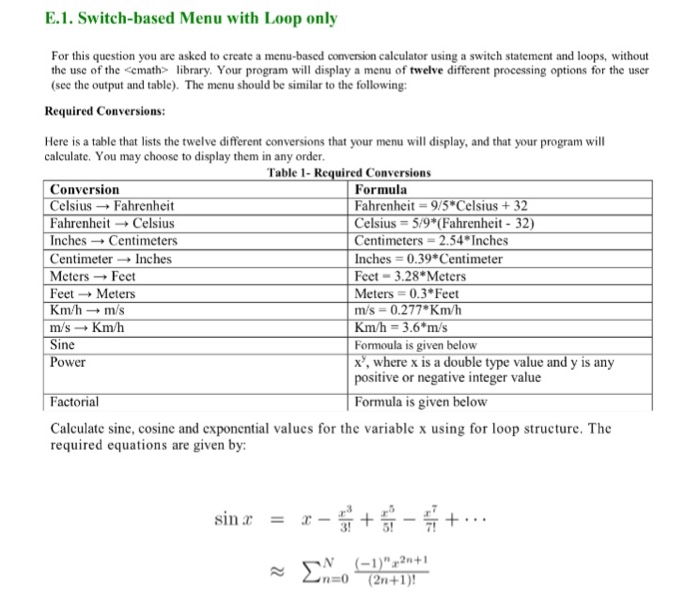 E.1. Switch-based Menu with Loop only

For this question you are asked to create a menu-based conversion calculator using a switch statement and loops, without the use of the <cmath> library. Your program will display a menu of twelve different processing options for the user (see the output and table). The menu should be similar to the following:

Required Conversions:

Here is a table that lists the twelve different conversions that your menu will display, and that your program will calculate. You may choose to display them in any order.

Table 1- Required Conversions

| Conversion | Formula |
|---|---|
| Celsius → Fahrenheit | Fahrenheit = 9/5*Celsius + 32 |
| Fahrenheit → Celsius | Celsius = 5/9*(Fahrenheit - 32) |
| Inches → Centimeters | Centimeters = 2.54*Inches |
| Centimeter → Inches | Inches = 0.39*Centimeter |
| Meters → Feet | Feet = 3.28*Meters |
| Feet → Meters | Meters = 0.3*Feet |
| Km/h → m/s | m/s = 0.277*Km/h |
| m/s → Km/h | Km/h = 3.6*m/s |
| Sine | Formoula is given below |
| Power | $x^y$, where x is a double type value and y is any positive or negative integer value |
| Factorial | Formula is given below |

Calculate sine, cosine and exponential values for the variable x using for loop structure. The required equations are given by:

$\sin x = x - \frac{x^3}{3!} + \frac{x^5}{5!} - \frac{x^7}{7!} + \cdots$

$\approx \sum_{n=0}^{N} \frac{(-1)^n x^{2n+1}}{(2n+1)!}$